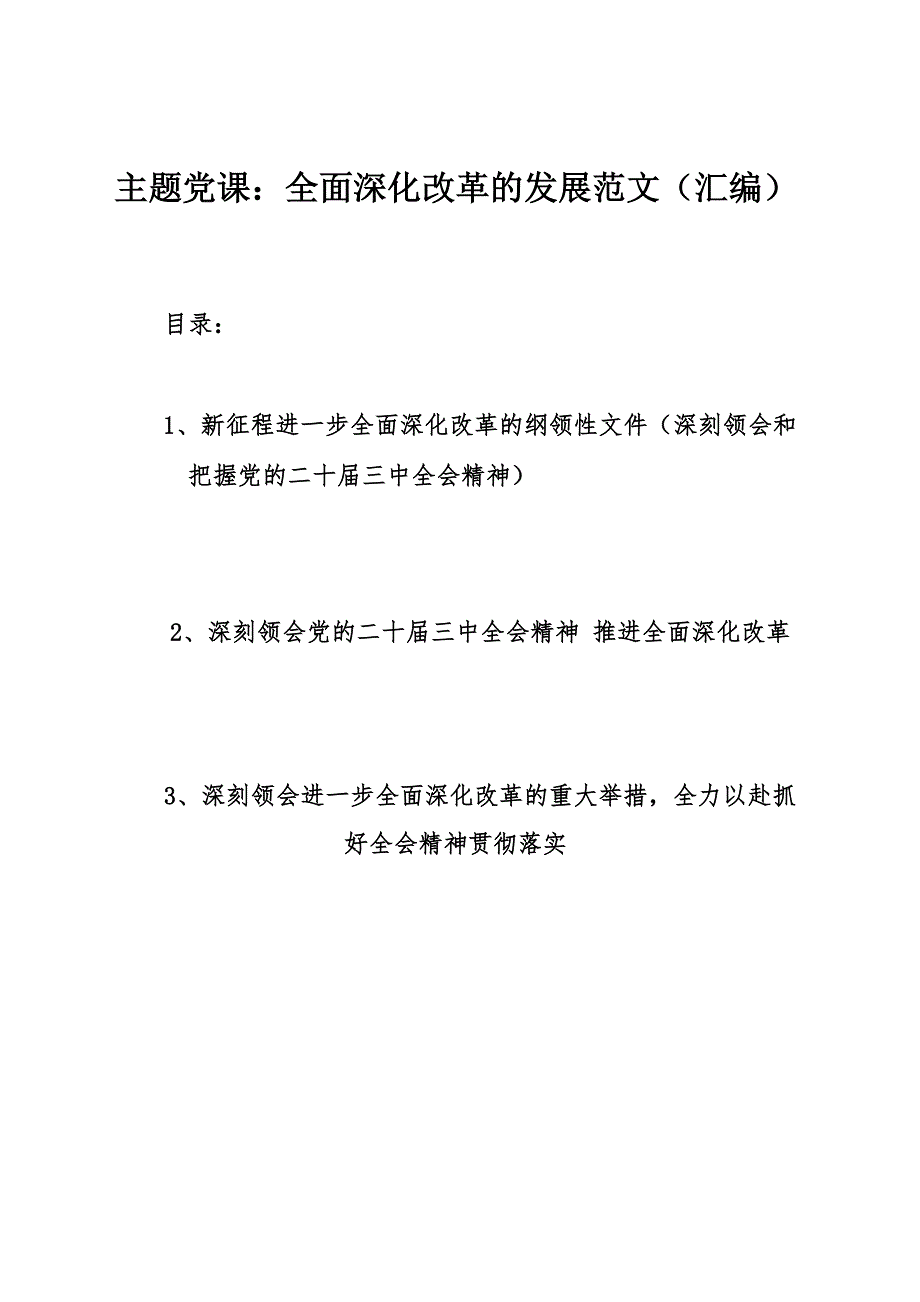 主题党课：全面深化改革的发展范文（汇编）

目录：

1、新征程进一步全面深化改革的纲领性文件（深刻领会和把握党的二十届三中全会精神）

2、深刻领会党的二十届三中全会精神 推进全面深化改革

3、深刻领会进一步全面深化改革的重大举措，全力以赴抓好全会精神贯彻落实